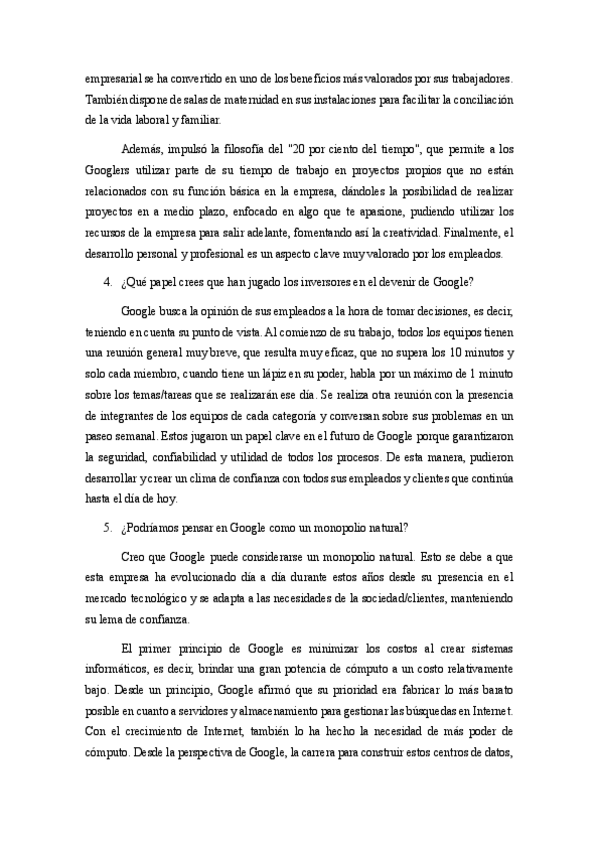 empresarial se ha convertido en uno de los beneficios más valorados por sus trabajadores. También dispone de salas de maternidad en sus instalaciones para facilitar la conciliación de la vida laboral y familiar.

Además, impulsó la filosofía del "20 por ciento del tiempo", que permite a los Googlers utilizar parte de su tiempo de trabajo en proyectos propios que no están relacionados con su función básica en la empresa, dándoles la posibilidad de realizar proyectos en a medio plazo, enfocado en algo que te apasione, pudiendo utilizar los recursos de la empresa para salir adelante, fomentando así la creatividad. Finalmente, el desarrollo personal y profesional es un aspecto clave muy valorado por los empleados.

4. ¿Qué papel crees que han jugado los inversores en el devenir de Google?

Google busca la opinión de sus empleados a la hora de tomar decisiones, es decir, teniendo en cuenta su punto de vista. Al comienzo de su trabajo, todos los equipos tienen una reunión general muy breve, que resulta muy eficaz, que no supera los 10 minutos y solo cada miembro, cuando tiene un lápiz en su poder, habla por un máximo de 1 minuto sobre los temas/tareas que se realizarán ese día. Se realiza otra reunión con la presencia de integrantes de los equipos de cada categoría y conversan sobre sus problemas en un paseo semanal. Estos jugaron un papel clave en el futuro de Google porque garantizaron la seguridad, confiabilidad y utilidad de todos los procesos. De esta manera, pudieron desarrollar y crear un clima de confianza con todos sus empleados y clientes que continúa hasta el día de hoy.

5. ¿Podríamos pensar en Google como un monopolio natural?

Creo que Google puede considerarse un monopolio natural. Esto se debe a que esta empresa ha evolucionado día a día durante estos años desde su presencia en el mercado tecnológico y se adapta a las necesidades de la sociedad/clientes, manteniendo su lema de confianza.

El primer principio de Google es minimizar los costos al crear sistemas informáticos, es decir, brindar una gran potencia de cómputo a un costo relativamente bajo. Desde un principio, Google afirmó que su prioridad era fabricar lo más barato posible en cuanto a servidores y almacenamiento para gestionar las búsquedas en Internet. Con el crecimiento de Internet, también lo ha hecho la necesidad de más poder de cómputo. Desde la perspectiva de Google, la carrera para construir estos centros de datos,